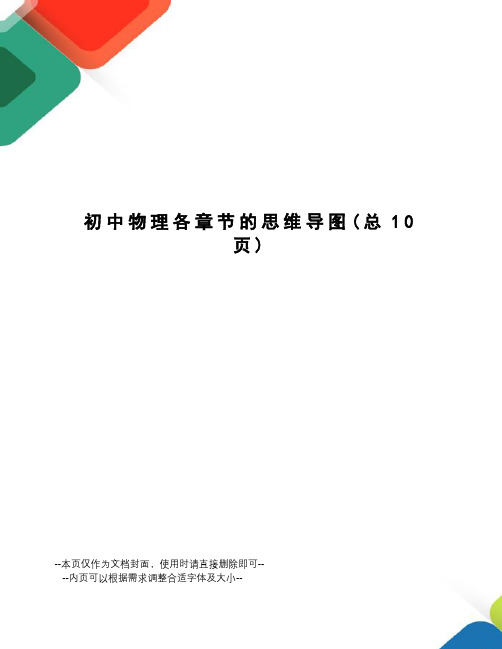 初中物理各章节的思维导图（总 10 页）

--本页仅作为文档封面，使用时请直接删除即可--
--内页可以根据需求调整合适字体及大小--